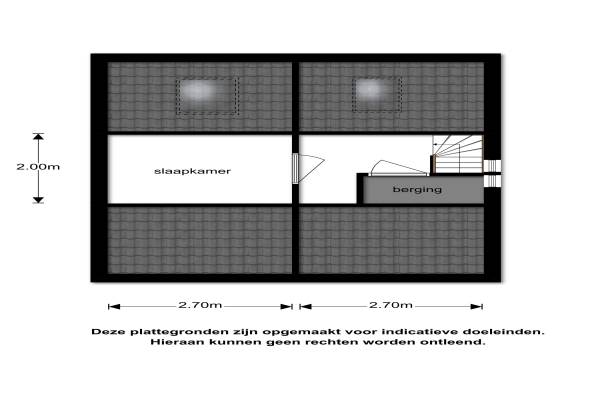 2.00m

slaapkamer

berging

2.70m

2.70m

Deze plattegronden zijn opgemaakt voor indicatieve doeleinden.
Hieraan kunnen geen rechten worden ontleend.